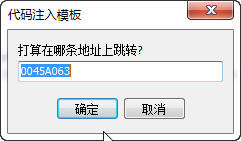 代码注入模板

打算在哪条地址上跳转?

0045A063

确定

取消